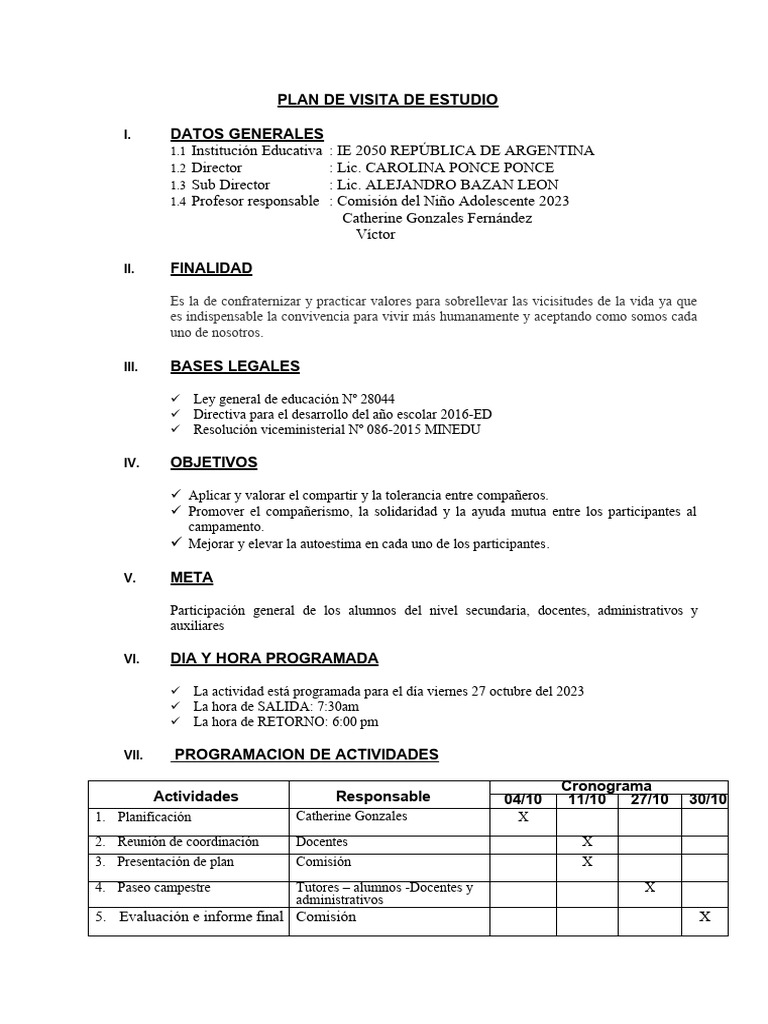 PLAN DE VISITA DE ESTUDIO

I. DATOS GENERALES

1.1 Institución Educativa : IE 2050 REPÚBLICA DE ARGENTINA
1.2 Director : Lic. CAROLINA PONCE PONCE
1.3 Sub Director : Lic. ALEJANDRO BAZAN LEON
1.4 Profesor responsable : Comisión del Niño Adolescente 2023
Catherine Gonzales Fernández
Víctor

II. FINALIDAD

Es la de confraternizar y practicar valores para sobrellevar las vicisitudes de la vida ya que es indispensable la convivencia para vivir más humanamente y aceptando como somos cada uno de nosotros.

III. BASES LEGALES

✓ Ley general de educación N° 28044
✓ Directiva para el desarrollo del año escolar 2016-ED
✓ Resolución viceministerial N° 086-2015 MINEDU

IV. OBJETIVOS

✓ Aplicar y valorar el compartir y la tolerancia entre compañeros.
✓ Promover el compañerismo, la solidaridad y la ayuda mutua entre los participantes al campamento.
✓ Mejorar y elevar la autoestima en cada uno de los participantes.

V. META

Participación general de los alumnos del nivel secundaria, docentes, administrativos y auxiliares

VI. DIA Y HORA PROGRAMADA

✓ La actividad está programada para el día viernes 27 octubre del 2023
✓ La hora de SALIDA: 7:30am
✓ La hora de RETORNO: 6:00 pm

VII. PROGRAMACION DE ACTIVIDADES

| Actividades | Responsable | Cronograma 04/10 | 11/10 | 27/10 | 30/10 |
|---|---|---|---|---|---|
| 1. Planificación | Catherine Gonzales | X | | | |
| 2. Reunión de coordinación | Docentes | | X | | |
| 3. Presentación de plan | Comisión | | X | | |
| 4. Paseo campestre | Tutores – alumnos -Docentes y administrativos | | | X | |
| 5. Evaluación e informe final | Comisión | | | | X |